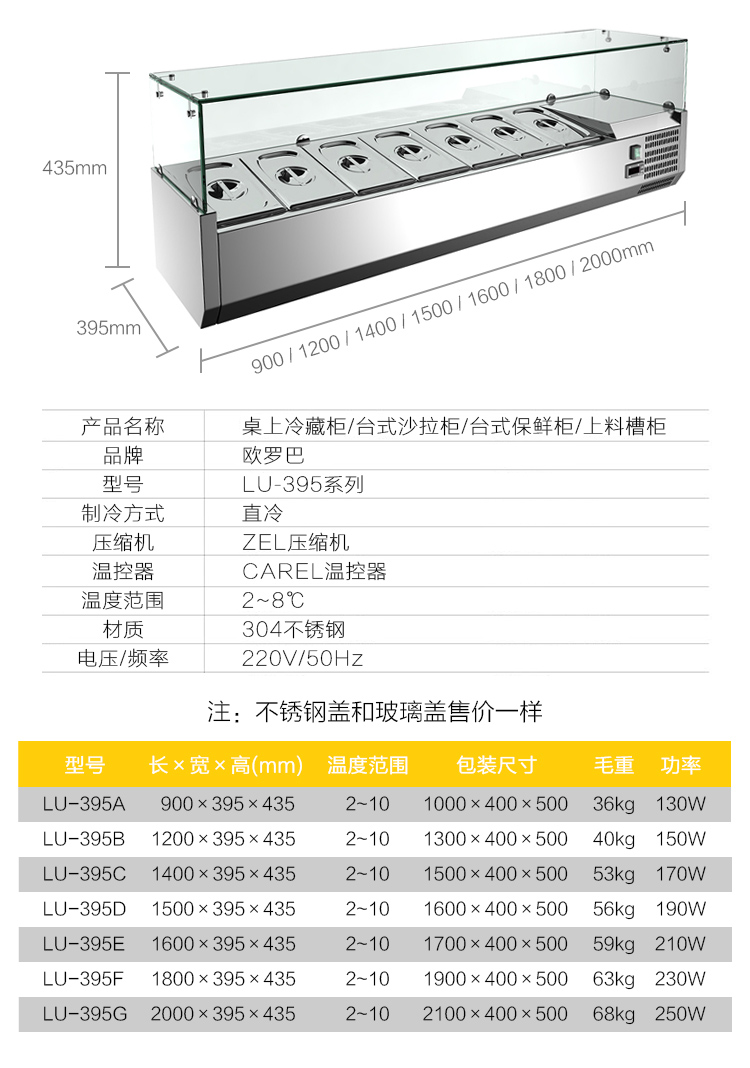 435mm

395mm

900 / 1200 / 1400 / 1500 / 1600 / 1800 / 2000mm

产品名称
桌上冷藏柜/台式沙拉柜/台式保鲜柜/上料槽柜

品牌
欧罗巴

型号
LU-395系列

制冷方式
直冷

压缩机
ZEL压缩机

温控器
CAREL温控器

温度范围
2~8℃

材质
304不锈钢

电压/频率
220V/50Hz

注：不锈钢盖和玻璃盖售价一样

| 型号 | 长×宽×高(mm) | 温度范围 | 包装尺寸 | 毛重 | 功率 |
|---|---|---|---|---|---|
| LU-395A | 900×395×435 | 2~10 | 1000×400×500 | 36kg | 130W |
| LU-395B | 1200×395×435 | 2~10 | 1300×400×500 | 40kg | 150W |
| LU-395C | 1400×395×435 | 2~10 | 1500×400×500 | 53kg | 170W |
| LU-395D | 1500×395×435 | 2~10 | 1600×400×500 | 56kg | 190W |
| LU-395E | 1600×395×435 | 2~10 | 1700×400×500 | 59kg | 210W |
| LU-395F | 1800×395×435 | 2~10 | 1900×400×500 | 63kg | 230W |
| LU-395G | 2000×395×435 | 2~10 | 2100×400×500 | 68kg | 250W |